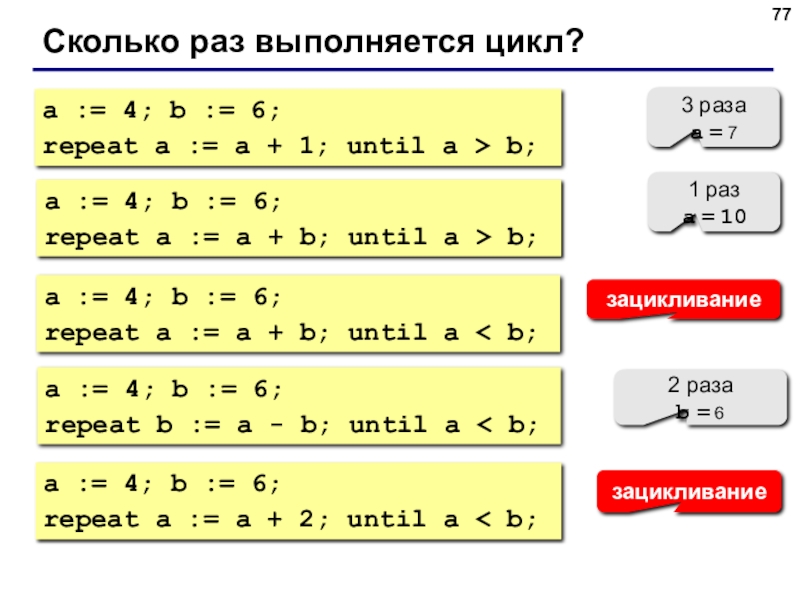 77

Сколько раз выполняется цикл?

a := 4; b := 6;
repeat a := a + 1; until a > b;

3 раза
a = 7

a := 4; b := 6;
repeat a := a + b; until a > b;

1 раз
a = 10

a := 4; b := 6;
repeat a := a + b; until a < b;

зацикливание

a := 4; b := 6;
repeat b := a - b; until a < b;

2 раза
b = 6

a := 4; b := 6;
repeat a := a + 2; until a < b;

зацикливание